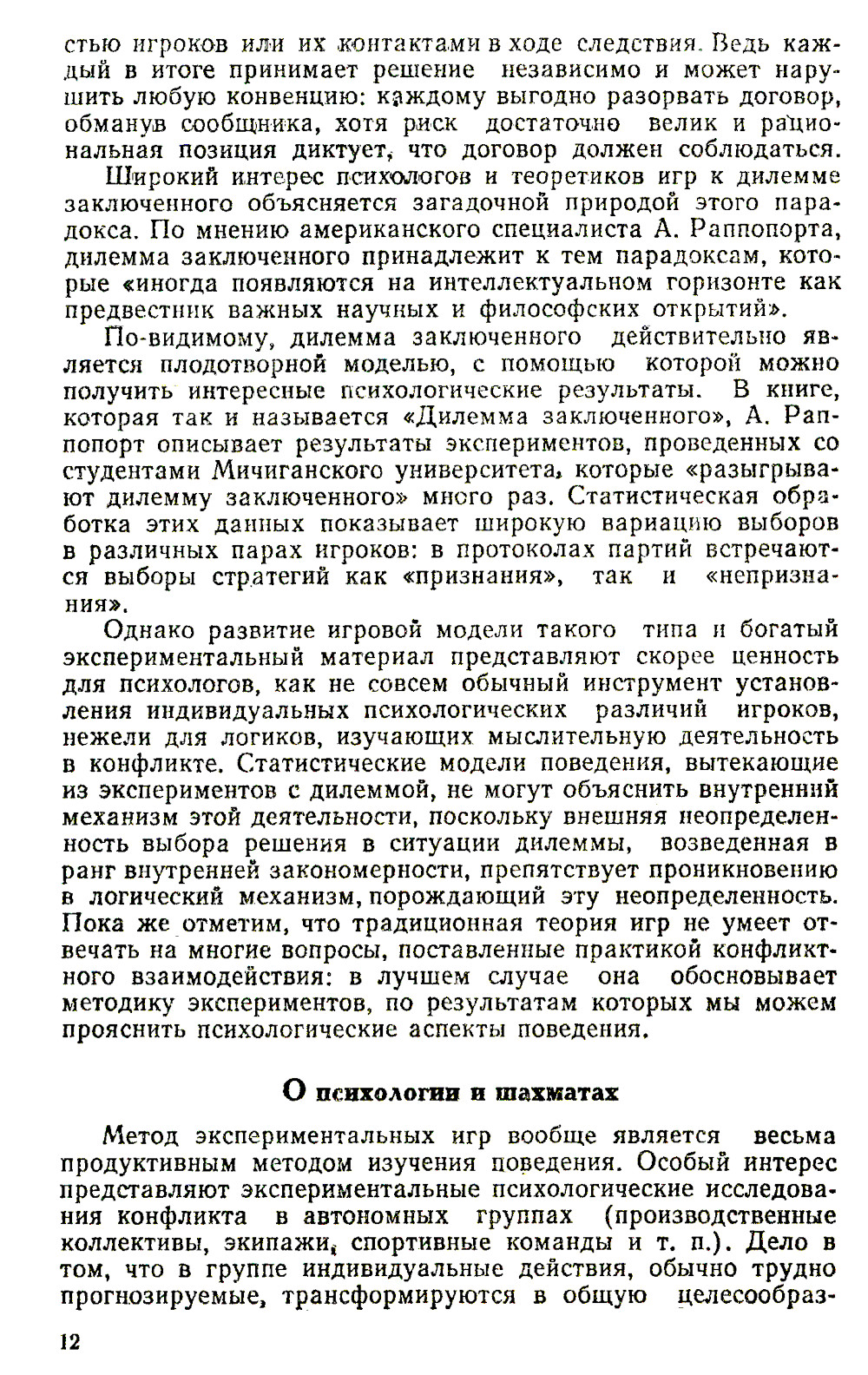 стью игроков или их контактами в ходе следствия. Ведь каждый в итоге принимает решение независимо и может нарушить любую конвенцию: каждому выгодно разорвать договор, обманув сообщника, хотя риск достаточно велик и рациональная позиция диктует, что договор должен соблюдаться.

Широкий интерес психологов и теоретиков игр к дилемме заключенного объясняется загадочной природой этого парадокса. По мнению американского специалиста А. Раппопорта, дилемма заключенного принадлежит к тем парадоксам, которые «иногда появляются на интеллектуальном горизонте как предвестник важных научных и философских открытий».

По-видимому, дилемма заключенного действительно является плодотворной моделью, с помощью которой можно получить интересные психологические результаты. В книге, которая так и называется «Дилемма заключенного», А. Раппопорт описывает результаты экспериментов, проведенных со студентами Мичиганского университета, которые «разыгрывают дилемму заключенного» много раз. Статистическая обработка этих данных показывает широкую вариацию выборов в различных парах игроков: в протоколах партий встречаются выборы стратегий как «признания», так и «непризнания».

Однако развитие игровой модели такого типа и богатый экспериментальный материал представляют скорее ценность для психологов, как не совсем обычный инструмент установления индивидуальных психологических различий игроков, нежели для логиков, изучающих мыслительную деятельность в конфликте. Статистические модели поведения, вытекающие из экспериментов с дилеммой, не могут объяснить внутренний механизм этой деятельности, поскольку внешняя неопределенность выбора решения в ситуации дилеммы, возведенная в ранг внутренней закономерности, препятствует проникновению в логический механизм, порождающий эту неопределенность. Пока же отметим, что традиционная теория игр не умеет отвечать на многие вопросы, поставленные практикой конфликтного взаимодействия: в лучшем случае она обосновывает методику экспериментов, по результатам которых мы можем прояснить психологические аспекты поведения.

О психологии и шахматах

Метод экспериментальных игр вообще является весьма продуктивным методом изучения поведения. Особый интерес представляют экспериментальные психологические исследования конфликта в автономных группах (производственные коллективы, экипажи, спортивные команды и т. п.). Дело в том, что в группе индивидуальные действия, обычно трудно прогнозируемые, трансформируются в общую целесообраз-

12